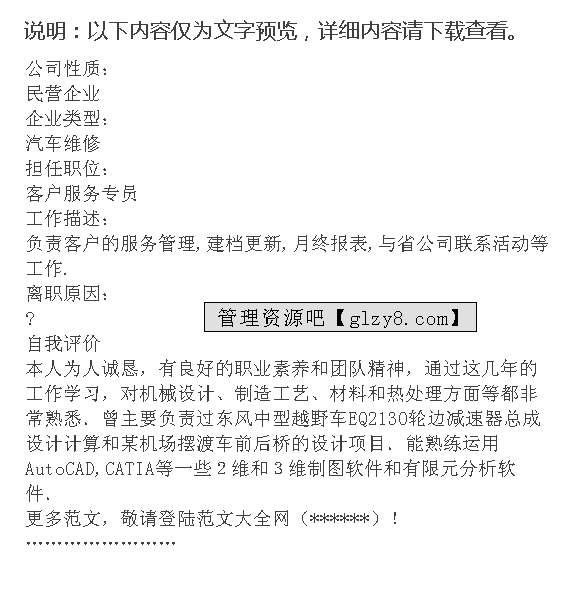 说明：以下内容仅为文字预览，详细内容请下载查看。

公司性质：
民营企业
企业类型：
汽车维修
担任职位：
客户服务专员
工作描述：
负责客户的服务管理，建档更新，月终报表，与省公司联系活动等工作.
离职原因：
?

管理资源吧【glzy8.com】

自我评价
本人为人诚恳，有良好的职业素养和团队精神，通过这几年的工作学习，对机械设计、制造工艺、材料和热处理方面等都非常熟悉、曾主要负责过东风中型越野车EQ2130轮边减速器总成设计计算和某机场摆渡车前后桥的设计项目、能熟练运用AutoCAD,CATIA等一些2维和3维制图软件和有限元分析软件.
更多范文，敬请登陆范文大全网（******）！
''''''''''''''''''''''''